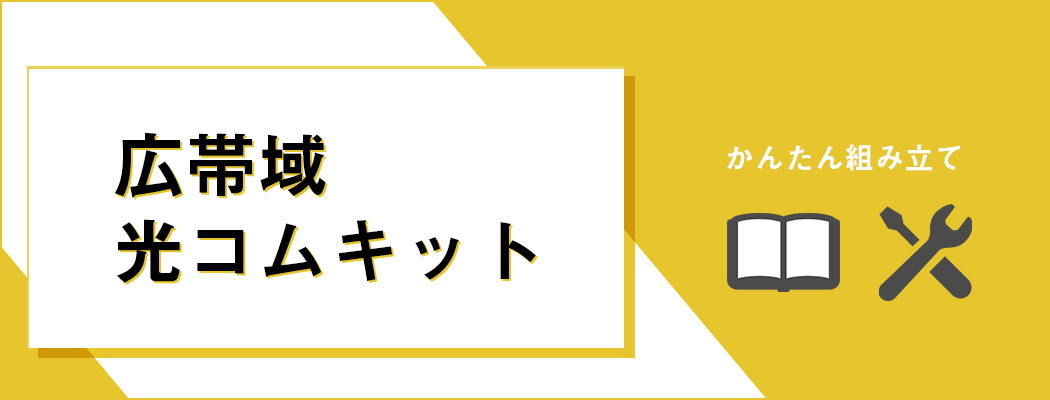 広帯域
光コムキット

かんたん組み立て